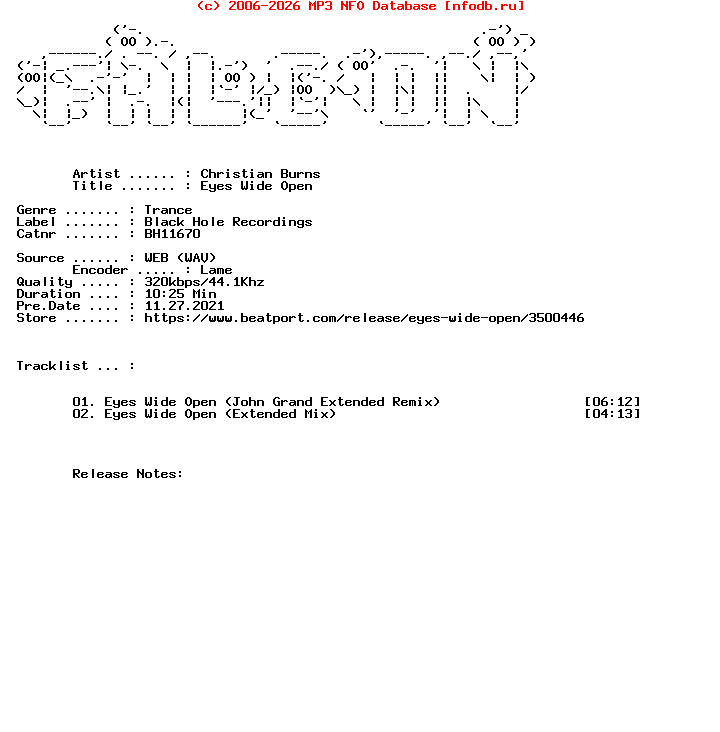 (c) 2006-2026 MP3 NFO Database [nfodb.ru]

Artist ...... : Christian Burns
Title ....... : Eyes Wide Open

Genre ....... : Trance
Label ....... : Black Hole Recordings
Catnr ....... : BH11670

Source ...... : WEB (WAV)
Encoder ..... : Lame
Quality ..... : 320kbps/44.1Khz
Duration .... : 10:25 Min
Pre.Date .... : 11.27.2021
Store ....... : https://www.beatport.com/release/eyes-wide-open/3500446

Tracklist ... :

01. Eyes Wide Open (John Grand Extended Remix) [06:12]
02. Eyes Wide Open (Extended Mix) [04:13]

Release Notes: